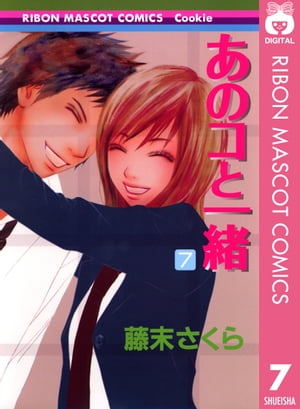 RIBON MASCOT COMICS Cookie

DIGITAL

RIBON MASCOT COMICS

あのコと一緒

7

藤末さくら

7

SHUEISHA